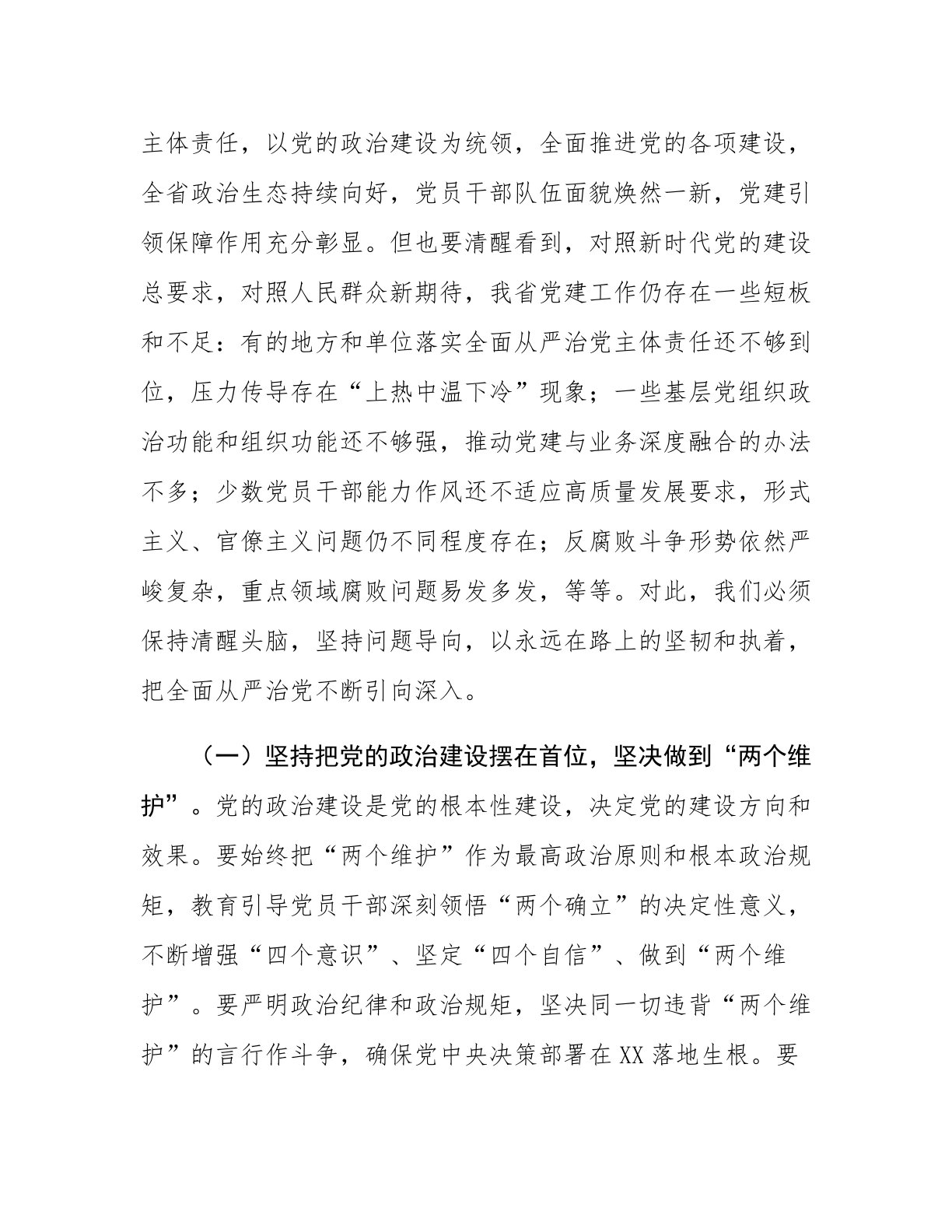 主体责任，以党的政治建设为统领，全面推进党的各项建设，全省政治生态持续向好，党员干部队伍面貌焕然一新，党建引领保障作用充分彰显。但也要清醒看到，对照新时代党的建设总要求，对照人民群众新期待，我省党建工作仍存在一些短板和不足：有的地方和单位落实全面从严治党主体责任还不够到位，压力传导存在“上热中温下冷”现象；一些基层党组织政治功能和组织功能还不够强，推动党建与业务深度融合的办法不多；少数党员干部能力作风还不适应高质量发展要求，形式主义、官僚主义问题仍不同程度存在；反腐败斗争形势依然严峻复杂，重点领域腐败问题易发多发，等等。对此，我们必须保持清醒头脑，坚持问题导向，以永远在路上的坚韧和执着，把全面从严治党不断引向深入。

（一）坚持把党的政治建设摆在首位，坚决做到“两个维护”。党的政治建设是党的根本性建设，决定党的建设方向和效果。要始终把“两个维护”作为最高政治原则和根本政治规矩，教育引导党员干部深刻领悟“两个确立”的决定性意义，不断增强“四个意识”、坚定“四个自信”、做到“两个维护”。要严明政治纪律和政治规矩，坚决同一切违背“两个维护”的言行作斗争，确保党中央决策部署在XX落地生根。要